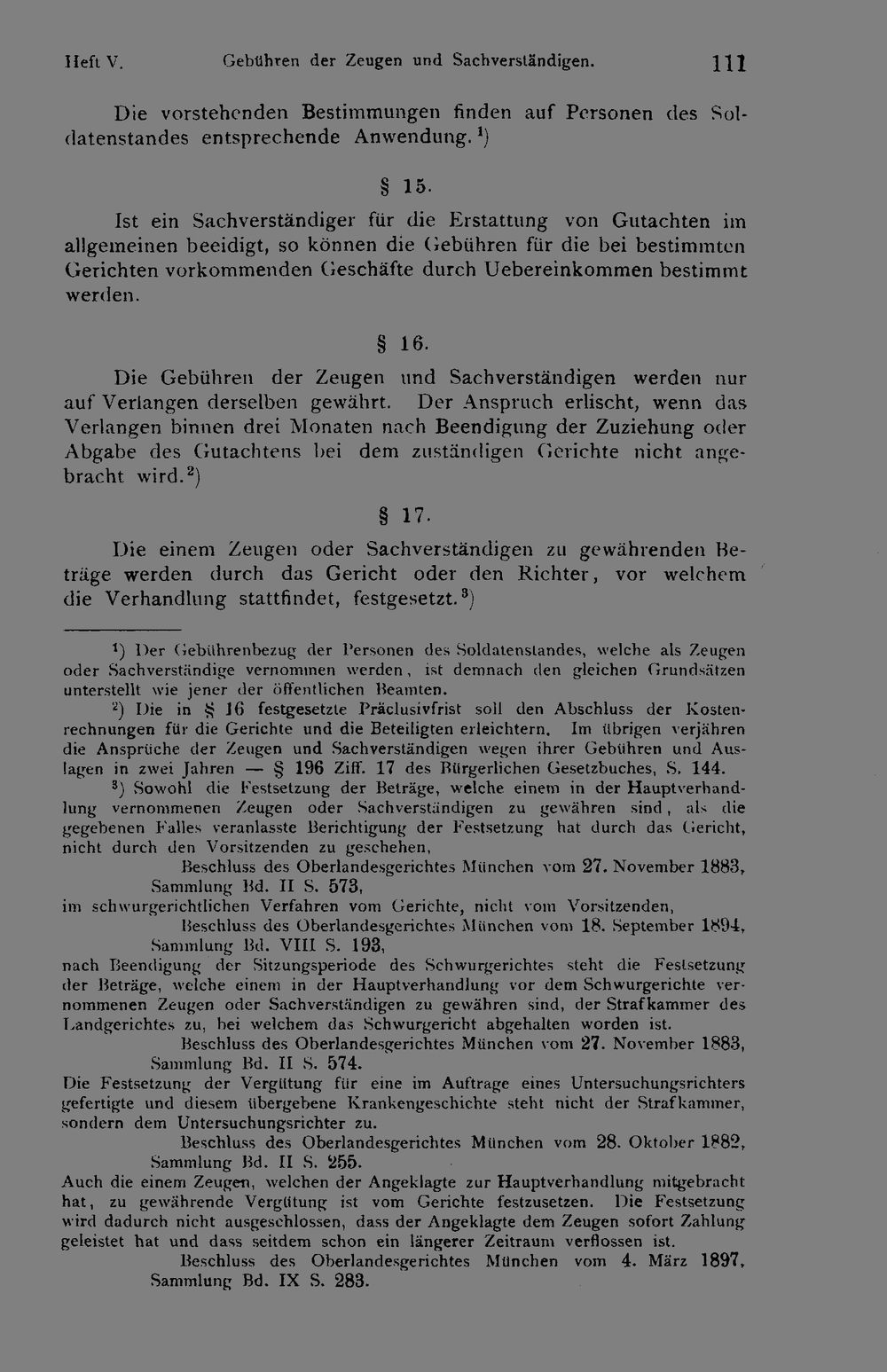 Heft V. Gebühren der Zeugen und Sachverständigen. 111

Die vorstehenden Bestimmungen finden auf Personen des Soldatenstandes entsprechende Anwendung.$^{1}$)

§ 15.

Ist ein Sachverständiger für die Erstattung von Gutachten im allgemeinen beeidigt, so können die Gebühren für die bei bestimmten Gerichten vorkommenden Geschäfte durch Uebereinkommen bestimmt werden.

§ 16.

Die Gebühren der Zeugen und Sachverständigen werden nur auf Verlangen derselben gewährt. Der Anspruch erlischt, wenn das Verlangen binnen drei Monaten nach Beendigung der Zuziehung oder Abgabe des Gutachtens bei dem zuständigen Gerichte nicht angebracht wird.$^{2}$)

§ 17.

Die einem Zeugen oder Sachverständigen zu gewährenden Beträge werden durch das Gericht oder den Richter, vor welchem die Verhandlung stattfindet, festgesetzt.$^{3}$)

$^{1}$) Der Gebührenbezug der Personen des Soldatenstandes, welche als Zeugen oder Sachverständige vernommen werden, ist demnach den gleichen Grundsätzen unterstellt wie jener der öffentlichen Beamten.

$^{2}$) Die in § 16 festgesetzte Präclusivfrist soll den Abschluss der Kostenrechnungen für die Gerichte und die Beteiligten erleichtern. Im übrigen verjähren die Ansprüche der Zeugen und Sachverständigen wegen ihrer Gebühren und Auslagen in zwei Jahren — § 196 Ziff. 17 des Bürgerlichen Gesetzbuches, S. 144.

$^{3}$) Sowohl die Festsetzung der Beträge, welche einem in der Hauptverhandlung vernommenen Zeugen oder Sachverständigen zu gewähren sind, als die gegebenen Falles veranlasste Berichtigung der Festsetzung hat durch das Gericht, nicht durch den Vorsitzenden zu geschehen,

Beschluss des Oberlandesgerichtes München vom 27. November 1883,
Sammlung Bd. II S. 573,

im schwurgerichtlichen Verfahren vom Gerichte, nicht vom Vorsitzenden,

Beschluss des Oberlandesgerichtes München vom 18. September 1894,
Sammlung Bd. VIII S. 193,

nach Beendigung der Sitzungsperiode des Schwurgerichtes steht die Festsetzung der Beträge, welche einem in der Hauptverhandlung vor dem Schwurgerichte vernommenen Zeugen oder Sachverständigen zu gewähren sind, der Strafkammer des Landgerichtes zu, bei welchem das Schwurgericht abgehalten worden ist.

Beschluss des Oberlandesgerichtes München vom 27. November 1883,
Sammlung Bd. II S. 574.

Die Festsetzung der Vergütung für eine im Auftrage eines Untersuchungsrichters gefertigte und diesem übergebene Krankengeschichte steht nicht der Strafkammer, sondern dem Untersuchungsrichter zu.

Beschluss des Oberlandesgerichtes München vom 28. Oktober 1882,
Sammlung Bd. II S. 255.

Auch die einem Zeugen, welchen der Angeklagte zur Hauptverhandlung mitgebracht hat, zu gewährende Vergütung ist vom Gerichte festzusetzen. Die Festsetzung wird dadurch nicht ausgeschlossen, dass der Angeklagte dem Zeugen sofort Zahlung geleistet hat und dass seitdem schon ein längerer Zeitraum verflossen ist.

Beschluss des Oberlandesgerichtes München vom 4. März 1897,
Sammlung Bd. IX S. 283.